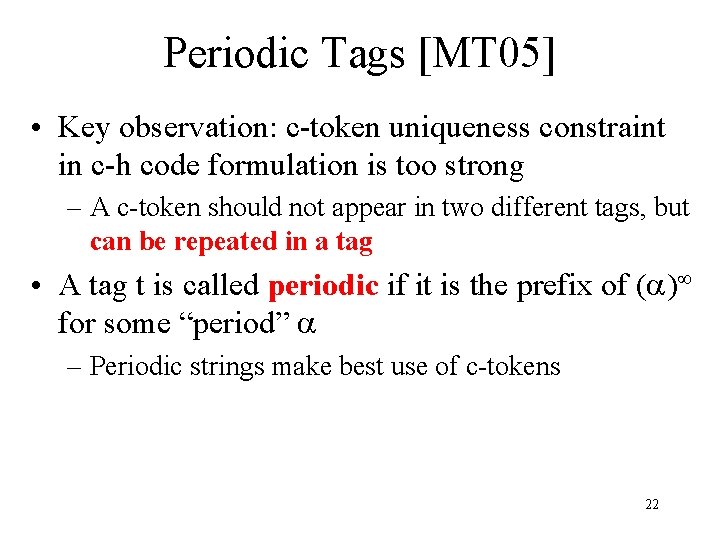 Periodic Tags [MT05]

• Key observation: c-token uniqueness constraint in c-h code formulation is too strong
– A c-token should not appear in two different tags, but can be repeated in a tag

• A tag t is called periodic if it is the prefix of $(\alpha)^\infty$ for some “period” $\alpha$
– Periodic strings make best use of c-tokens

22